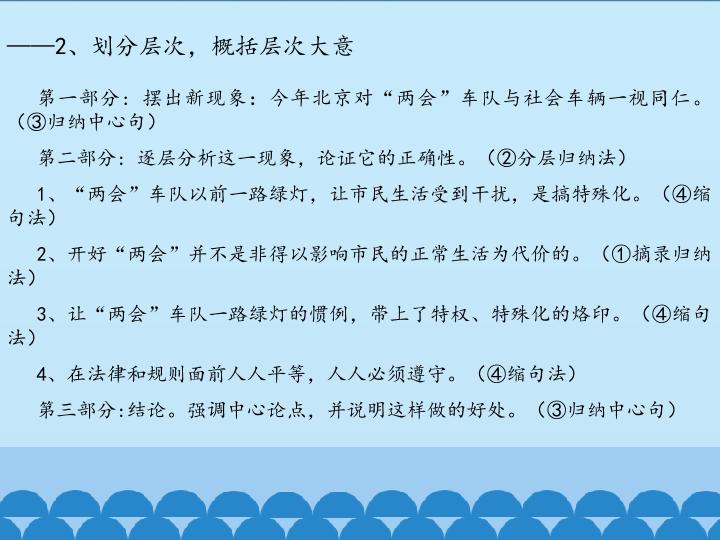 ——2、划分层次，概括层次大意

第一部分：摆出新现象：今年北京对“两会”车队与社会车辆一视同仁。（③归纳中心句）

第二部分：逐层分析这一现象，论证它的正确性。（②分层归纳法）

1、“两会”车队以前一路绿灯，让市民生活受到干扰，是搞特殊化。（④缩句法）

2、开好“两会”并不是非得以影响市民的正常生活为代价的。（①摘录归纳法）

3、让“两会”车队一路绿灯的惯例，带上了特权、特殊化的烙印。（④缩句法）

4、在法律和规则面前人人平等，人人必须遵守。（④缩句法）

第三部分:结论。强调中心论点，并说明这样做的好处。（③归纳中心句）